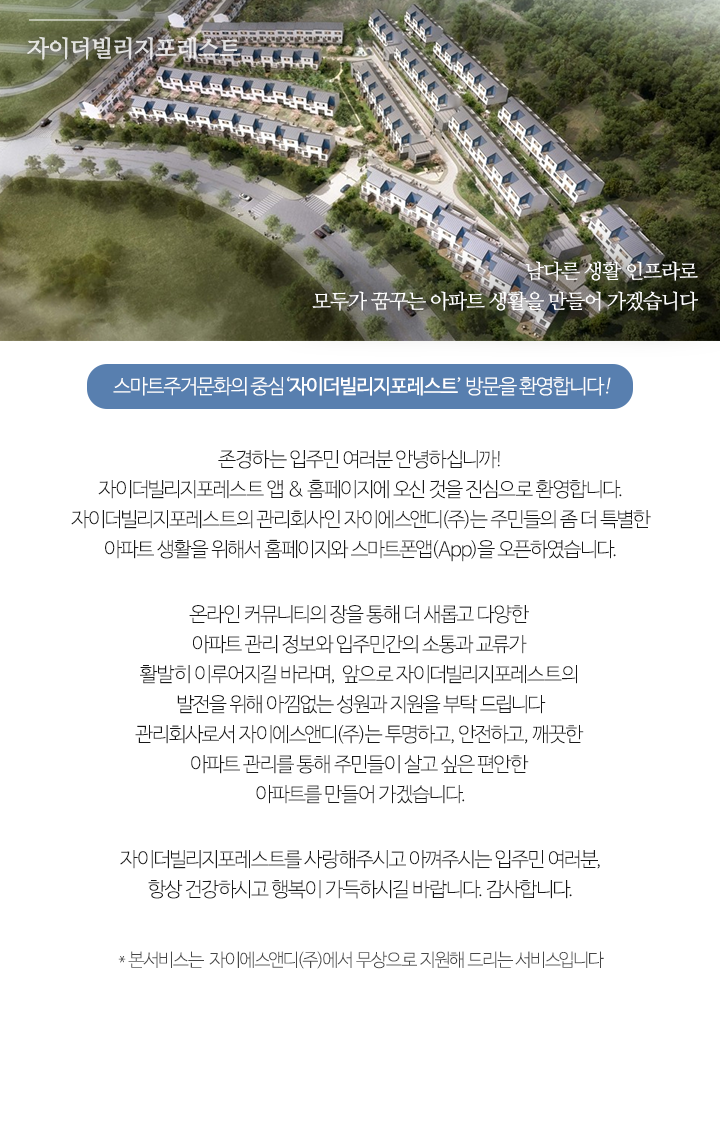 자이더빌리지포레스트

남다른 생활 인프라로
모두가 꿈꾸는 아파트 생활을 만들어 가겠습니다

스마트주거문화의 중심 '자이더빌리지포레스트' 방문을 환영합니다!

존경하는 입주민 여러분 안녕하십니까!
자이더빌리지포레스트 앱 & 홈페이지에 오신 것을 진심으로 환영합니다.
자이더빌리지포레스트의 관리회사인 자이에스앤디(주)는 주민들의 좀 더 특별한 아파트 생활을 위해서 홈페이지와 스마트폰앱(App)을 오픈하였습니다.

온라인 커뮤니티의 장을 통해 더 새롭고 다양한
아파트 관리 정보와 입주민간의 소통과 교류가
활발히 이루어지길 바라며, 앞으로 자이더빌리지포레스트의
발전을 위해 아낌없는 성원과 지원을 부탁 드립니다
관리회사로서 자이에스앤디(주)는 투명하고, 안전하고, 깨끗한
아파트 관리를 통해 주민들이 살고 싶은 편안한
아파트를 만들어 가겠습니다.

자이더빌리지포레스트를 사랑해주시고 아껴주시는 입주민 여러분,
항상 건강하시고 행복이 가득하시길 바랍니다. 감사합니다.

* 본서비스는 자이에스앤디(주)에서 무상으로 지원해 드리는 서비스입니다